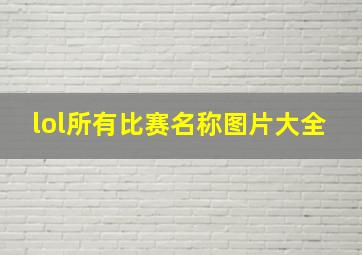 lol所有比赛名称图片大全